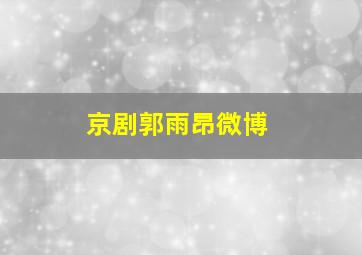 京剧郭雨昂微博